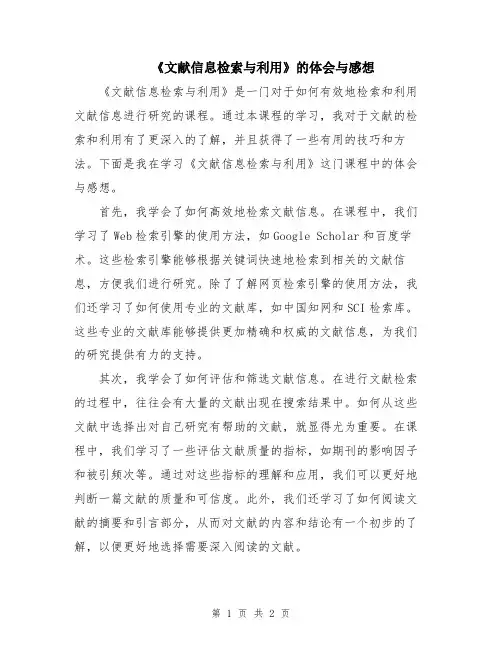 《文献信息检索与利用》的体会与感想

《文献信息检索与利用》是一门对于如何有效地检索和利用文献信息进行研究的课程。通过本课程的学习，我对于文献的检索和利用有了更深入的了解，并且获得了一些有用的技巧和方法。下面是我在学习《文献信息检索与利用》这门课程中的体会与感想。

首先，我学会了如何高效地检索文献信息。在课程中，我们学习了Web检索引擎的使用方法，如Google Scholar和百度学术。这些检索引擎能够根据关键词快速地检索到相关的文献信息，方便我们进行研究。除了了解网页检索引擎的使用方法，我们还学习了如何使用专业的文献库，如中国知网和SCI检索库。这些专业的文献库能够提供更加精确和权威的文献信息，为我们的研究提供有力的支持。

其次，我学会了如何评估和筛选文献信息。在进行文献检索的过程中，往往会有大量的文献出现在搜索结果中。如何从这些文献中选择出对自己研究有帮助的文献，就显得尤为重要。在课程中，我们学习了一些评估文献质量的指标，如期刊的影响因子和被引频次等。通过对这些指标的理解和应用，我们可以更好地判断一篇文献的质量和可信度。此外，我们还学习了如何阅读文献的摘要和引言部分，从而对文献的内容和结论有一个初步的了解，以便更好地选择需要深入阅读的文献。

第 1 页 共 2 页